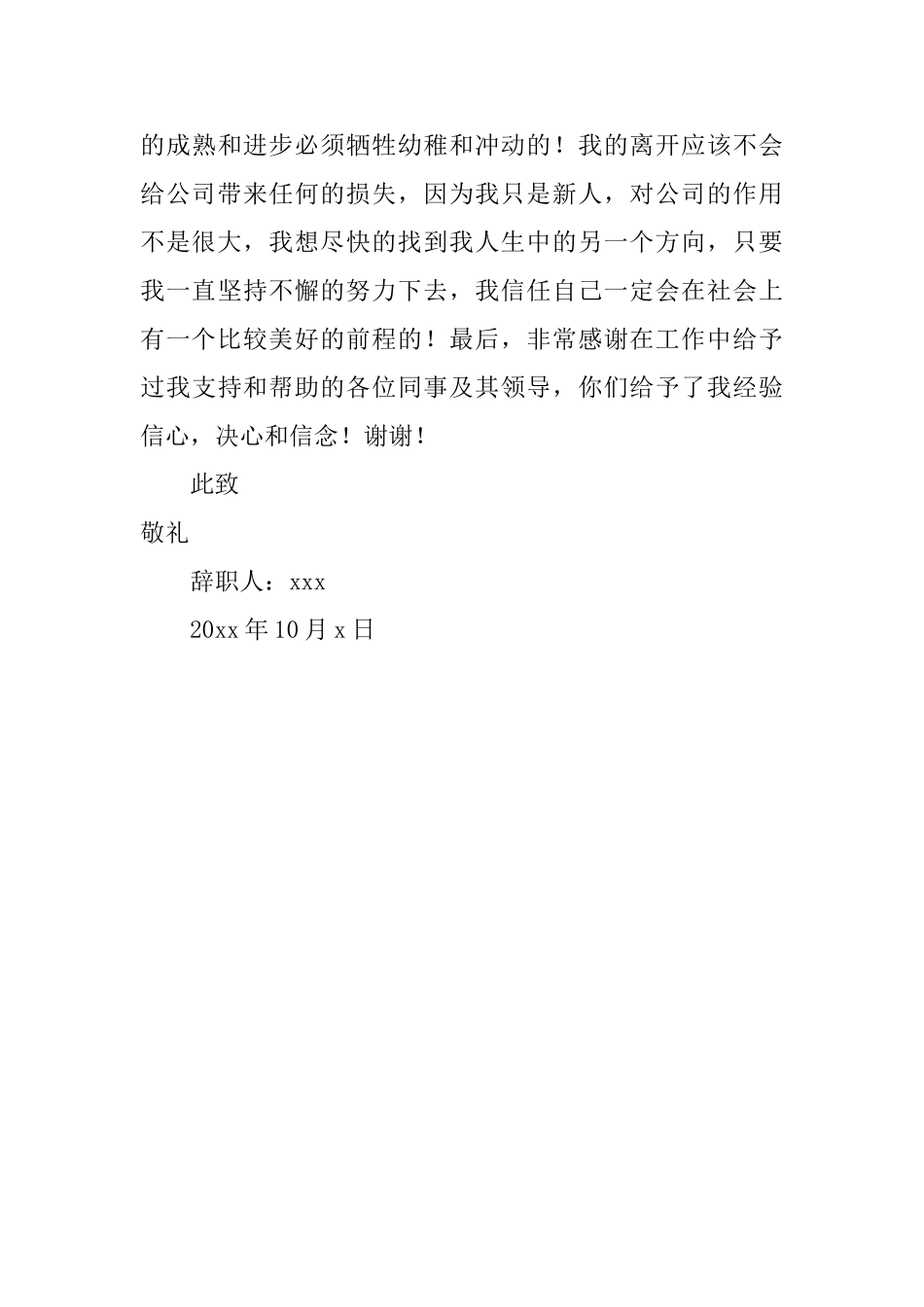 的成熟和进步必须牺牲幼稚和冲动的！我的离开应该不会给公司带来任何的损失，因为我只是新人，对公司的作用不是很大，我想尽快的找到我人生中的另一个方向，只要我一直坚持不懈的努力下去，我信任自己一定会在社会上有一个比较美好的前程的！最后，非常感谢在工作中给予过我支持和帮助的各位同事及其领导，你们给予了我经验信心，决心和信念！谢谢！

此致

敬礼

辞职人：xxx

20xx 年 10 月 x 日